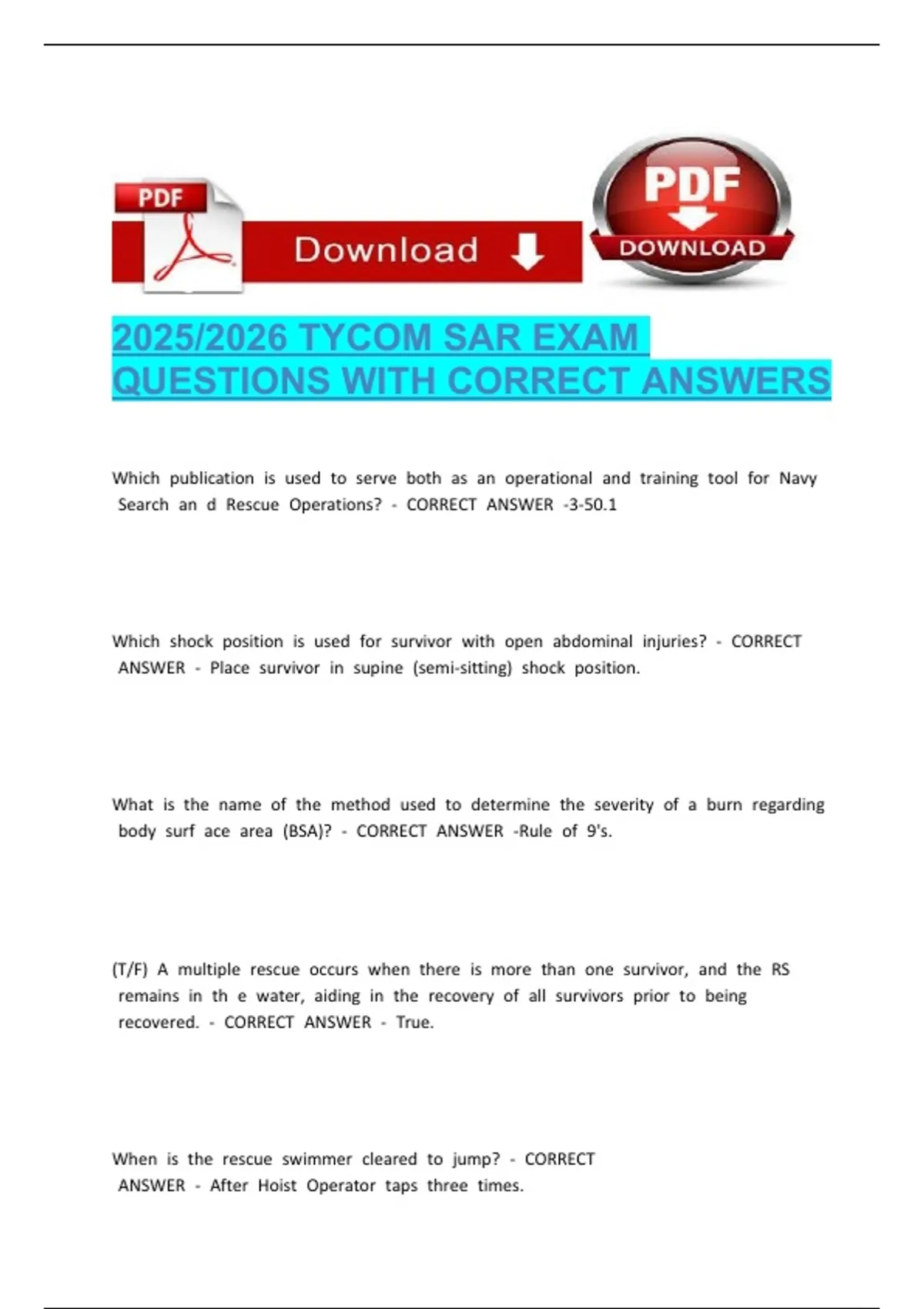 PDF

Download

PDF
DOWNLOAD

2025/2026 TYCOM SAR EXAM QUESTIONS WITH CORRECT ANSWERS

Which publication is used to serve both as an operational and training tool for Navy Search an d Rescue Operations? - CORRECT ANSWER -3-50.1

Which shock position is used for survivor with open abdominal injuries? - CORRECT ANSWER - Place survivor in supine (semi-sitting) shock position.

What is the name of the method used to determine the severity of a burn regarding body surf ace area (BSA)? - CORRECT ANSWER -Rule of 9's.

(T/F) A multiple rescue occurs when there is more than one survivor, and the RS remains in th e water, aiding in the recovery of all survivors prior to being recovered. - CORRECT ANSWER - True.

When is the rescue swimmer cleared to jump? - CORRECT ANSWER - After Hoist Operator taps three times.